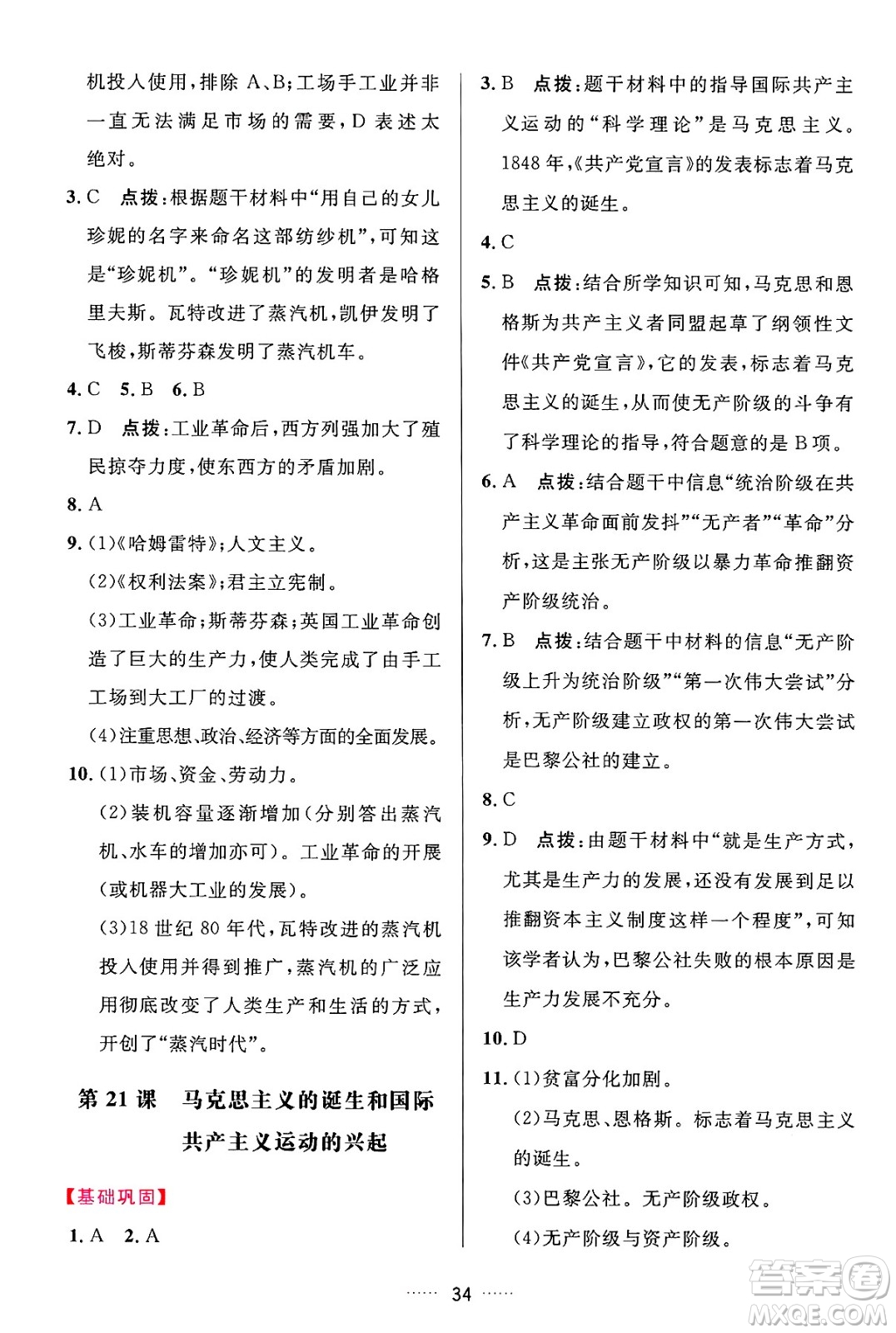 机投人使用，排除 A、B；工场手工业并非一直无法满足市场的需要，D 表述太绝对。

3. C　点拨：根据题干材料中“用自己的女儿珍妮的名字来命名这部纺纱机”，可知这是“珍妮机”。“珍妮机”的发明者是哈格里夫斯。瓦特改进了蒸汽机，凯伊发明了飞梭，斯蒂芬森发明了蒸汽机车。

4. C　5. B　6. B

7. D　点拨：工业革命后，西方列强加大了殖民掠夺力度，使东西方的矛盾加剧。

8. A

9. (1)《哈姆雷特》；人文主义。
(2)《权利法案》；君主立宪制。
(3)工业革命；斯蒂芬森；英国工业革命创造了巨大的生产力，使人类完成了由手工工场到大工厂的过渡。
(4)注重思想、政治、经济等方面的全面发展。

10. (1)市场、资金、劳动力。
(2)装机容量逐渐增加(分别答出蒸汽机、水车的增加亦可)。工业革命的开展(或机器大工业的发展)。
(3)18 世纪 80 年代，瓦特改进的蒸汽机投入使用并得到推广，蒸汽机的广泛应用彻底改变了人类生产和生活的方式，开创了“蒸汽时代”。

第 21 课　马克思主义的诞生和国际共产主义运动的兴起

【基础巩固】

1. A　2. A

3. B　点拨：题干材料中的指导国际共产主义运动的“科学理论”是马克思主义。1848 年，《共产党宣言》的发表标志着马克思主义的诞生。

4. C

5. B　点拨：结合所学知识可知，马克思和恩格斯为共产主义者同盟起草了纲领性文件《共产党宣言》，它的发表，标志着马克思主义的诞生，从而使无产阶级的斗争有了科学理论的指导，符合题意的是 B 项。

6. A　点拨：结合题干中信息“统治阶级在共产主义革命面前发抖”“无产者”“革命”分析，这是主张无产阶级以暴力革命推翻资产阶级统治。

7. B　点拨：结合题干中材料的信息“无产阶级上升为统治阶级”“第一次伟大尝试”分析，无产阶级建立政权的第一次伟大尝试是巴黎公社的建立。

8. C

9. D　点拨：由题干材料中“就是生产方式，尤其是生产力的发展，还没有发展到足以推翻资本主义制度这样一个程度”，可知该学者认为，巴黎公社失败的根本原因是生产力发展不充分。

10. D

11. (1)贫富分化加剧。
(2)马克思、恩格斯。标志着马克思主义的诞生。
(3)巴黎公社。无产阶级政权。
(4)无产阶级与资产阶级。

…… 34 ……

答案圈
MXQE.COM